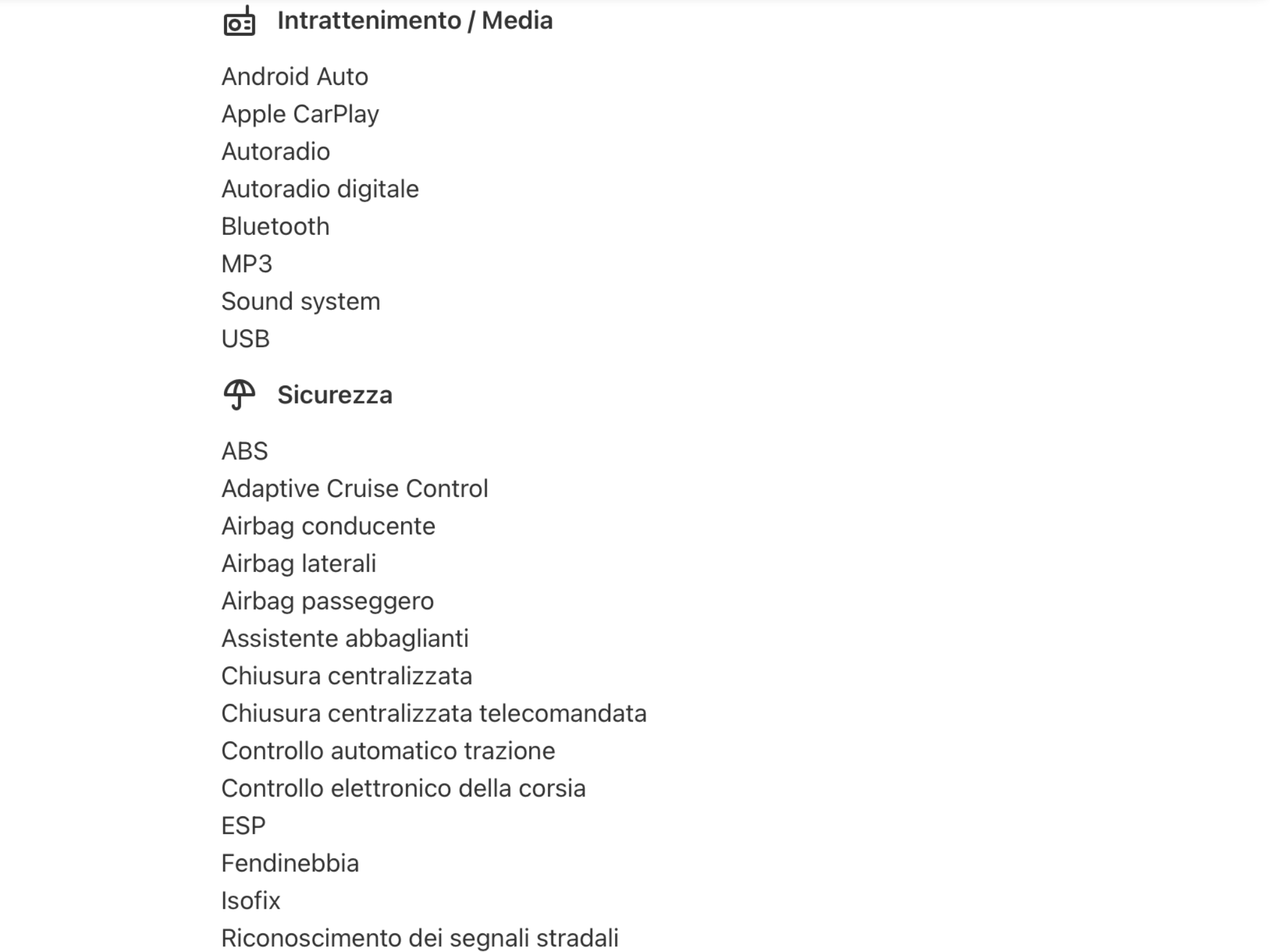 Intrattenimento / Media

Android Auto
Apple CarPlay
Autoradio
Autoradio digitale
Bluetooth
MP3
Sound system
USB

Sicurezza

ABS
Adaptive Cruise Control
Airbag conducente
Airbag laterali
Airbag passeggero
Assistente abbaglianti
Chiusura centralizzata
Chiusura centralizzata telecomandata
Controllo automatico trazione
Controllo elettronico della corsia
ESP
Fendinebbia
Isofix
Riconoscimento dei segnali stradali